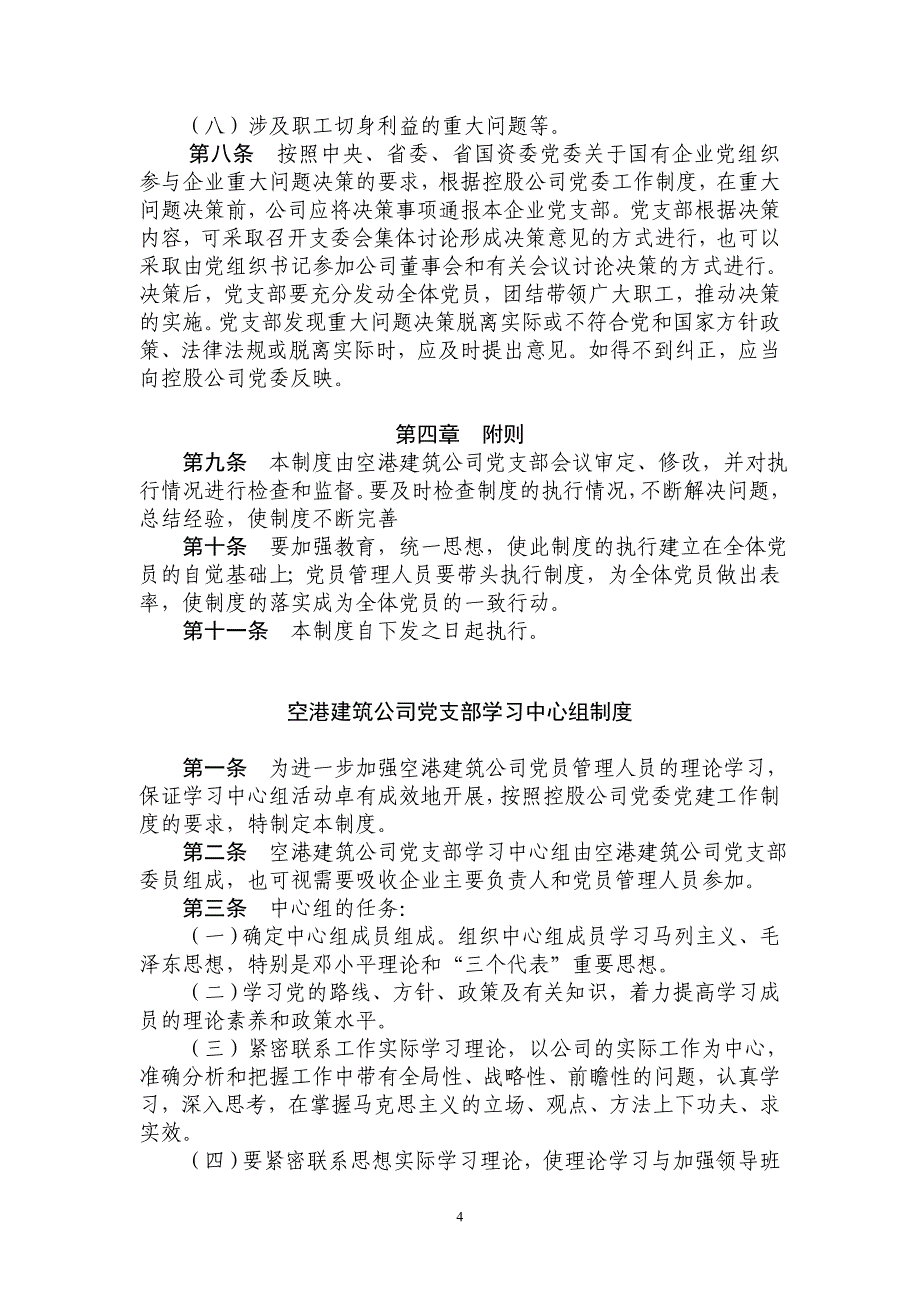 （八）涉及职工切身利益的重大问题等。

第八条　按照中央、省委、省国资委党委关于国有企业党组织参与企业重大问题决策的要求，根据控股公司党委工作制度，在重大问题决策前，公司应将决策事项通报本企业党支部。党支部根据决策内容，可采取召开支委会集体讨论形成决策意见的方式进行，也可以采取由党组织书记参加公司董事会和有关会议讨论决策的方式进行。决策后，党支部要充分发动全体党员，团结带领广大职工，推动决策的实施。党支部发现重大问题决策脱离实际或不符合党和国家方针政策、法律法规或脱离实际时，应及时提出意见。如得不到纠正，应当向控股公司党委反映。

第四章　附则

第九条　本制度由空港建筑公司党支部会议审定、修改，并对执行情况进行检查和监督。要及时检查制度的执行情况，不断解决问题，总结经验，使制度不断完善

第十条　要加强教育，统一思想，使此制度的执行建立在全体党员的自觉基础上；党员管理人员要带头执行制度，为全体党员做出表率，使制度的落实成为全体党员的一致行动。

第十一条　本制度自下发之日起执行。

空港建筑公司党支部学习中心组制度

第一条　为进一步加强空港建筑公司党员管理人员的理论学习，保证学习中心组活动卓有成效地开展，按照控股公司党委党建工作制度的要求，特制定本制度。

第二条　空港建筑公司党支部学习中心组由空港建筑公司党支部委员组成，也可视需要吸收企业主要负责人和党员管理人员参加。

第三条　中心组的任务：

（一）确定中心组成员组成。组织中心组成员学习马列主义、毛泽东思想，特别是邓小平理论和“三个代表”重要思想。

（二）学习党的路线、方针、政策及有关知识，着力提高学习成员的理论素养和政策水平。

（三）紧密联系工作实际学习理论，以公司的实际工作为中心，准确分析和把握工作中带有全局性、战略性、前瞻性的问题，认真学习，深入思考，在掌握马克思主义的立场、观点、方法上下功夫、求实效。

（四）要紧密联系思想实际学习理论，使理论学习与加强领导班

4